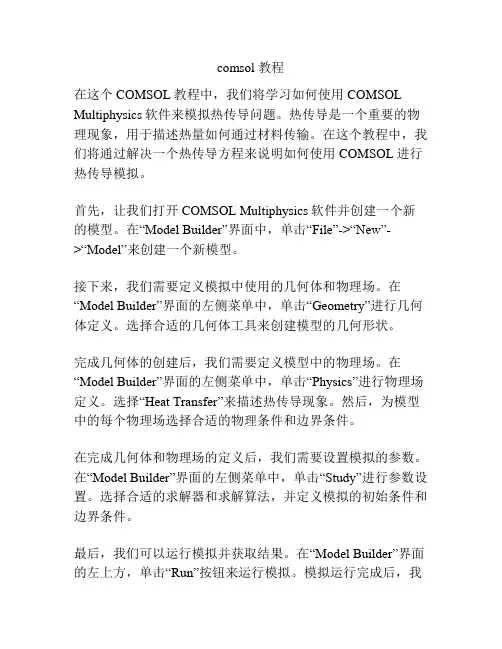 comsol 教程

在这个 COMSOL 教程中，我们将学习如何使用 COMSOL Multiphysics 软件来模拟热传导问题。热传导是一个重要的物理现象，用于描述热量如何通过材料传输。在这个教程中，我们将通过解决一个热传导方程来说明如何使用 COMSOL 进行热传导模拟。

首先，让我们打开 COMSOL Multiphysics 软件并创建一个新的模型。在“Model Builder”界面中，单击“File”->“New”->“Model”来创建一个新模型。

接下来，我们需要定义模拟中使用的几何体和物理场。在“Model Builder”界面的左侧菜单中，单击“Geometry”进行几何体定义。选择合适的几何体工具来创建模型的几何形状。

完成几何体的创建后，我们需要定义模型中的物理场。在“Model Builder”界面的左侧菜单中，单击“Physics”进行物理场定义。选择“Heat Transfer”来描述热传导现象。然后，为模型中的每个物理场选择合适的物理条件和边界条件。

在完成几何体和物理场的定义后，我们需要设置模拟的参数。在“Model Builder”界面的左侧菜单中，单击“Study”进行参数设置。选择合适的求解器和求解算法，并定义模拟的初始条件和边界条件。

最后，我们可以运行模拟并获取结果。在“Model Builder”界面的左上方，单击“Run”按钮来运行模拟。模拟运行完成后，我